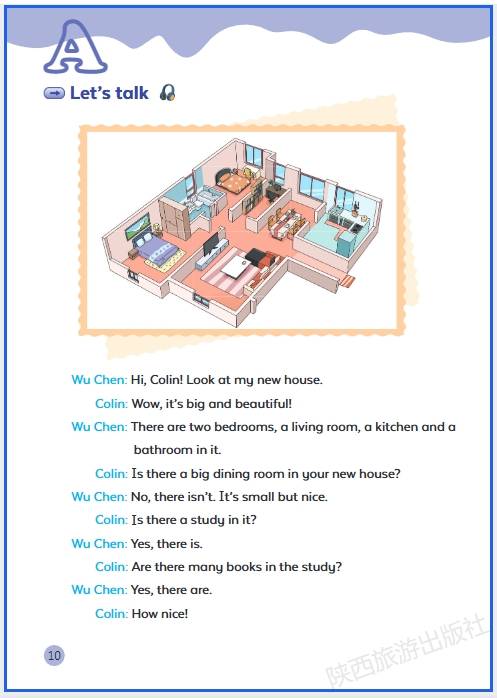 A

Let's talk

Wu Chen: Hi, Colin! Look at my new house.

Colin: Wow, it's big and beautiful!

Wu Chen: There are two bedrooms, a living room, a kitchen and a bathroom in it.

Colin: Is there a big dining room in your new house?

Wu Chen: No, there isn't. It's small but nice.

Colin: Is there a study in it?

Wu Chen: Yes, there is.

Colin: Are there many books in the study?

Wu Chen: Yes, there are.

Colin: How nice!

10

陕西旅游出版社